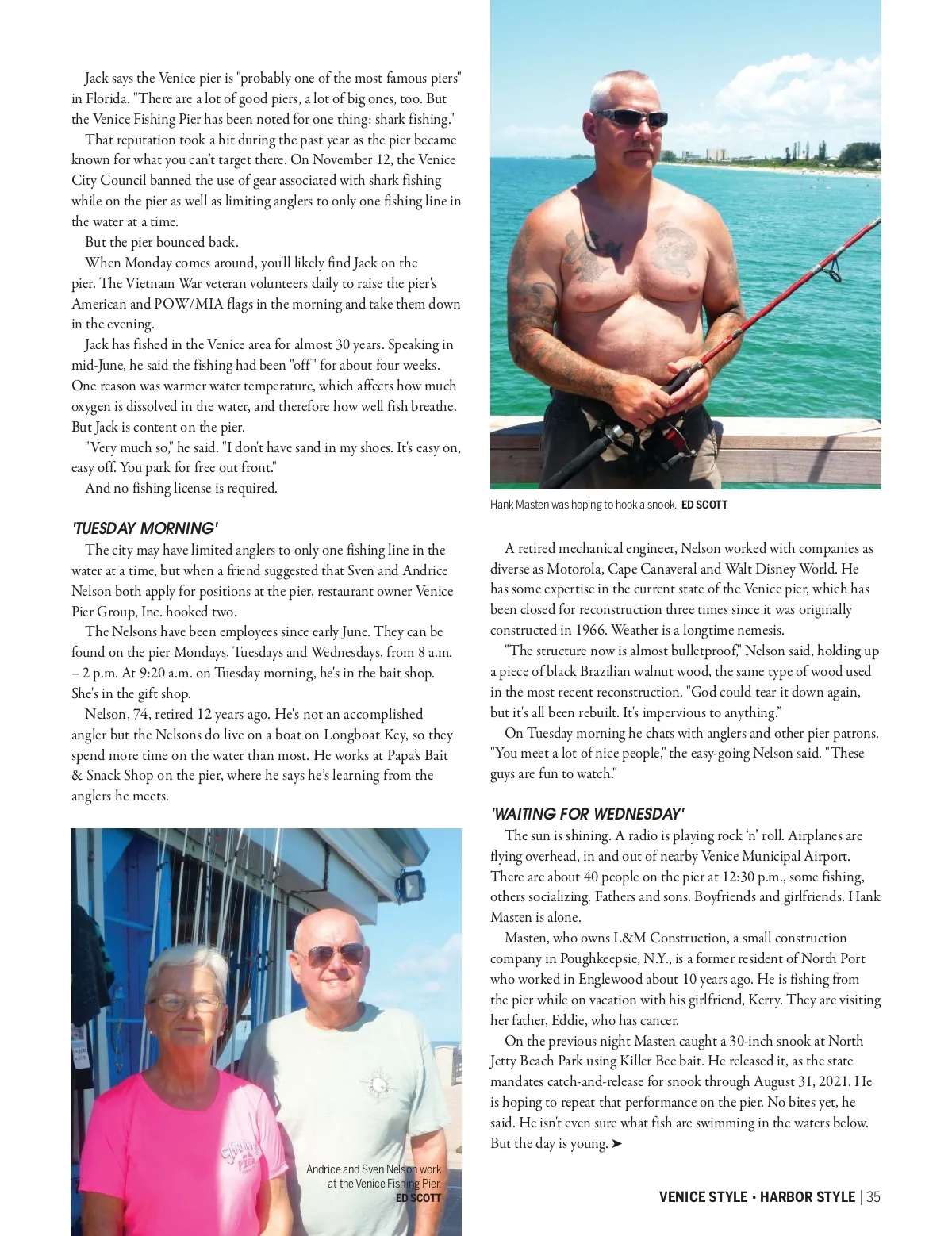 Jack says the Venice pier is "probably one of the most famous piers" in Florida. "There are a lot of good piers, a lot of big ones, too. But the Venice Fishing Pier has been noted for one thing: shark fishing."

That reputation took a hit during the past year as the pier became known for what you can't target there. On November 12, the Venice City Council banned the use of gear associated with shark fishing while on the pier as well as limiting anglers to only one fishing line in the water at a time.

But the pier bounced back.

When Monday comes around, you'll likely find Jack on the pier. The Vietnam War veteran volunteers daily to raise the pier's American and POW/MIA flags in the morning and take them down in the evening.

Jack has fished in the Venice area for almost 30 years. Speaking in mid-June, he said the fishing had been "off" for about four weeks. One reason was warmer water temperature, which affects how much oxygen is dissolved in the water, and therefore how well fish breathe. But Jack is content on the pier.

"Very much so," he said. "I don't have sand in my shoes. It's easy on, easy off. You park for free out front."

And no fishing license is required.

'TUESDAY MORNING'

The city may have limited anglers to only one fishing line in the water at a time, but when a friend suggested that Sven and Andrice Nelson both apply for positions at the pier, restaurant owner Venice Pier Group, Inc. hooked two.

The Nelsons have been employees since early June. They can be found on the pier Mondays, Tuesdays and Wednesdays, from 8 a.m. – 2 p.m. At 9:20 a.m. on Tuesday morning, he's in the bait shop. She's in the gift shop.

Nelson, 74, retired 12 years ago. He's not an accomplished angler but the Nelsons do live on a boat on Longboat Key, so they spend more time on the water than most. He works at Papa's Bait & Snack Shop on the pier, where he says he's learning from the anglers he meets.

Andrice and Sven Nelson work at the Venice Fishing Pier. ED SCOTT

Hank Masten was hoping to hook a snook. ED SCOTT

A retired mechanical engineer, Nelson worked with companies as diverse as Motorola, Cape Canaveral and Walt Disney World. He has some expertise in the current state of the Venice pier, which has been closed for reconstruction three times since it was originally constructed in 1966. Weather is a longtime nemesis.

"The structure now is almost bulletproof," Nelson said, holding up a piece of black Brazilian walnut wood, the same type of wood used in the most recent reconstruction. "God could tear it down again, but it's all been rebuilt. It's impervious to anything."

On Tuesday morning he chats with anglers and other pier patrons. "You meet a lot of nice people," the easy-going Nelson said. "These guys are fun to watch."

'WAITING FOR WEDNESDAY'

The sun is shining. A radio is playing rock 'n' roll. Airplanes are flying overhead, in and out of nearby Venice Municipal Airport. There are about 40 people on the pier at 12:30 p.m., some fishing, others socializing. Fathers and sons. Boyfriends and girlfriends. Hank Masten is alone.

Masten, who owns L&M Construction, a small construction company in Poughkeepsie, N.Y., is a former resident of North Port who worked in Englewood about 10 years ago. He is fishing from the pier while on vacation with his girlfriend, Kerry. They are visiting her father, Eddie, who has cancer.

On the previous night Masten caught a 30-inch snook at North Jetty Beach Park using Killer Bee bait. He released it, as the state mandates catch-and-release for snook through August 31, 2021. He is hoping to repeat that performance on the pier. No bites yet, he said. He isn't even sure what fish are swimming in the waters below. But the day is young. ➤

VENICE STYLE • HARBOR STYLE | 35